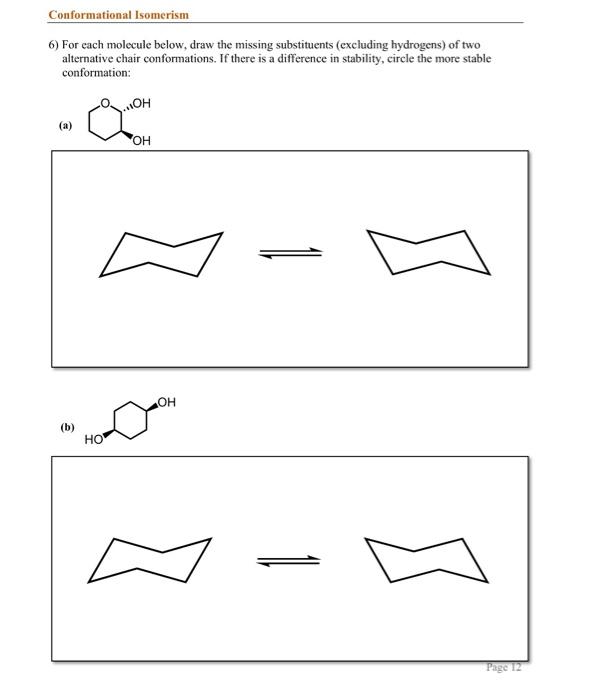 Conformational Isomerism

6) For each molecule below, draw the missing substituents (excluding hydrogens) of two alternative chair conformations. If there is a difference in stability, circle the more stable conformation:

(a)

O

OH

OH

(b)

OH

HO

Page 12